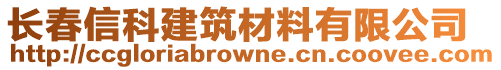 长春信科建筑材料有限公司
http://ccgloriabrowne.cn.coovee.com